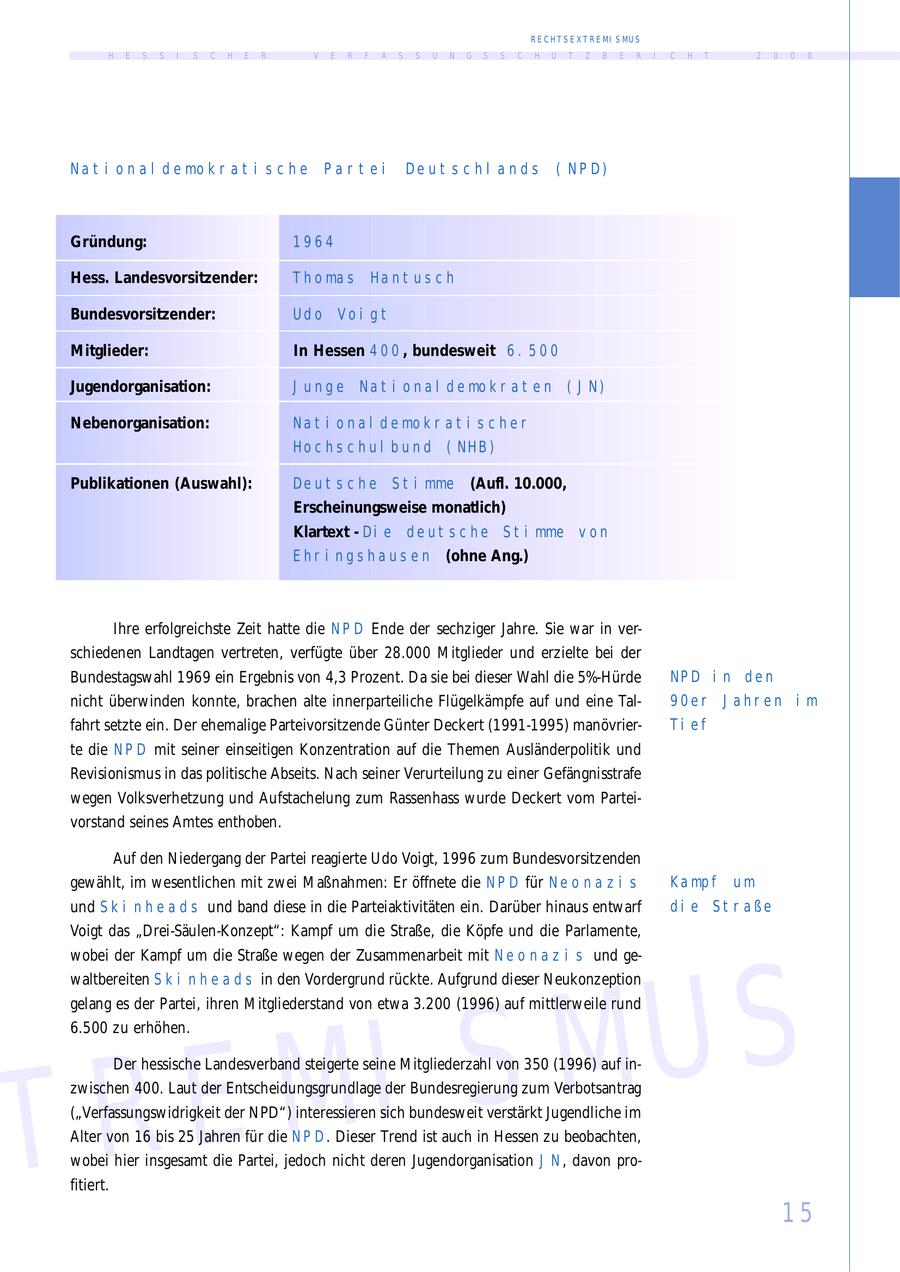 RECHTSEXTREMISMUS

HESSISCHER VERFASSUNGSSCHUTZBERICHT 2000

Nationaldemokratische Partei Deutschlands (NPD)

| Gründung: | 1964 |
|---|---|
| Hess. Landesvorsitzender: | Thomas Hantusch |
| Bundesvorsitzender: | Udo Voigt |
| Mitglieder: | In Hessen 400, bundesweit 6.500 |
| Jugendorganisation: | Junge Nationaldemokraten (JN) |
| Nebenorganisation: | Nationaldemokratischer Hochschulbund (NHB) |
| Publikationen (Auswahl): | Deutsche Stimme (Aufl. 10.000, Erscheinungsweise monatlich) Klartext - Die deutsche Stimme von Ehringshausen (ohne Ang.) |

Ihre erfolgreichste Zeit hatte die NPD Ende der sechziger Jahre. Sie war in verschiedenen Landtagen vertreten, verfügte über 28.000 Mitglieder und erzielte bei der Bundestagswahl 1969 ein Ergebnis von 4,3 Prozent. Da sie bei dieser Wahl die 5%-Hürde nicht überwinden konnte, brachen alte innerparteiliche Flügelkämpfe auf und eine Talfahrt setzte ein. Der ehemalige Parteivorsitzende Günter Deckert (1991-1995) manövrierte die NPD mit seiner einseitigen Konzentration auf die Themen Ausländerpolitik und Revisionismus in das politische Abseits. Nach seiner Verurteilung zu einer Gefängnisstrafe wegen Volksverhetzung und Aufstachelung zum Rassenhass wurde Deckert vom Parteivorstand seines Amtes enthoben.

NPD in den 90er Jahren im Tief

Auf den Niedergang der Partei reagierte Udo Voigt, 1996 zum Bundesvorsitzenden gewählt, im wesentlichen mit zwei Maßnahmen: Er öffnete die NPD für Neonazis und Skinheads und band diese in die Parteiaktivitäten ein. Darüber hinaus entwarf Voigt das „Drei-Säulen-Konzept“: Kampf um die Straße, die Köpfe und die Parlamente, wobei der Kampf um die Straße wegen der Zusammenarbeit mit Neonazis und gewaltbereiten Skinheads in den Vordergrund rückte. Aufgrund dieser Neukonzeption gelang es der Partei, ihren Mitgliederstand von etwa 3.200 (1996) auf mittlerweile rund 6.500 zu erhöhen.

Kampf um die Straße

Der hessische Landesverband steigerte seine Mitgliederzahl von 350 (1996) auf inzwischen 400. Laut der Entscheidungsgrundlage der Bundesregierung zum Verbotsantrag („Verfassungswidrigkeit der NPD“) interessieren sich bundesweit verstärkt Jugendliche im Alter von 16 bis 25 Jahren für die NPD. Dieser Trend ist auch in Hessen zu beobachten, wobei hier insgesamt die Partei, jedoch nicht deren Jugendorganisation JN, davon profitiert.

TREMISMUS

15